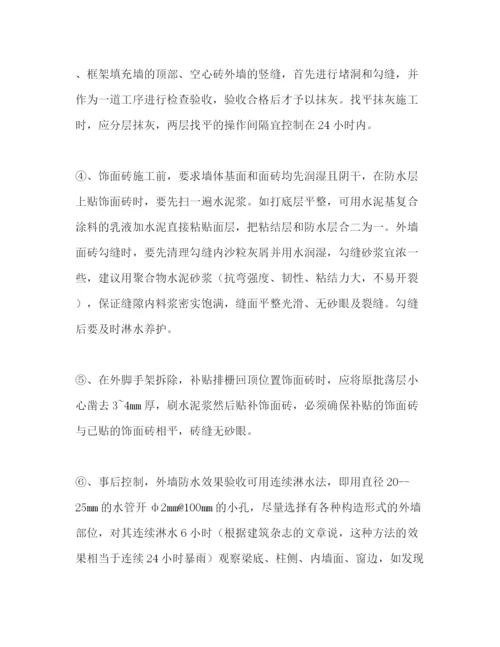 、框架填充墙的顶部、空心砖外墙的竖缝，首先进行堵洞和勾缝，并作为一道工序进行检查验收，验收合格后才予以抹灰。找平抹灰施工时，应分层抹灰，两层找平的操作间隔宜控制在 24 小时内。

④、饰面砖施工前，要求墙体基面和面砖均先润湿且阴干，在防水层上贴饰面砖时，要先扫一遍水泥浆。如打底层平整，可用水泥基复合涂料的乳液加水泥直接粘贴面层，把粘结层和防水层合二为一。外墙面砖勾缝时，要先清理勾缝内沙粒灰屑并用水润湿，勾缝砂浆宜浓一些，建议用聚合物水泥砂浆（抗弯强度、韧性、粘结力大，不易开裂），保证缝隙内料浆密实饱满，缝面平整光滑、无砂眼及裂缝。勾缝后要及时淋水养护。

⑤、在外脚手架拆除，补贴排栅回顶位置饰面砖时，应将原批荡层小心凿去 3~4mm 厚，刷水泥浆然后贴补饰面砖，必须确保补贴的饰面砖与已贴的饰面砖相平，砖缝无砂眼。

⑥、事后控制，外墙防水效果验收可用连续淋水法，即用直径 20--25mm 的水管开 φ2mm@100mm 的小孔，尽量选择有各种构造形式的外墙部位，对其连续淋水 6 小时（根据建筑杂志的文章说，这种方法的效果相当于连续 24 小时暴雨）观察梁底、柱侧、内墙面、窗边，如发现